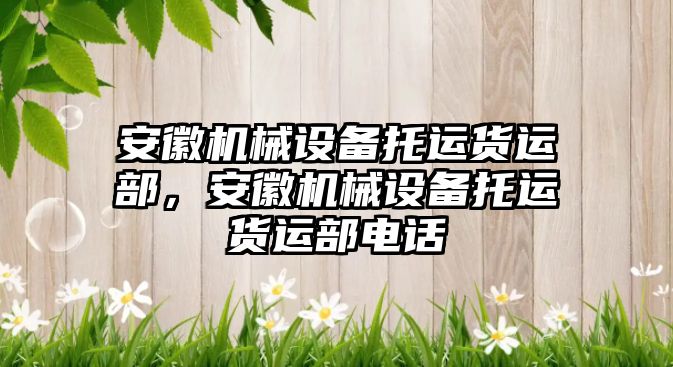 安徽机械设备托运货运部，安徽机械设备托运货运部电话